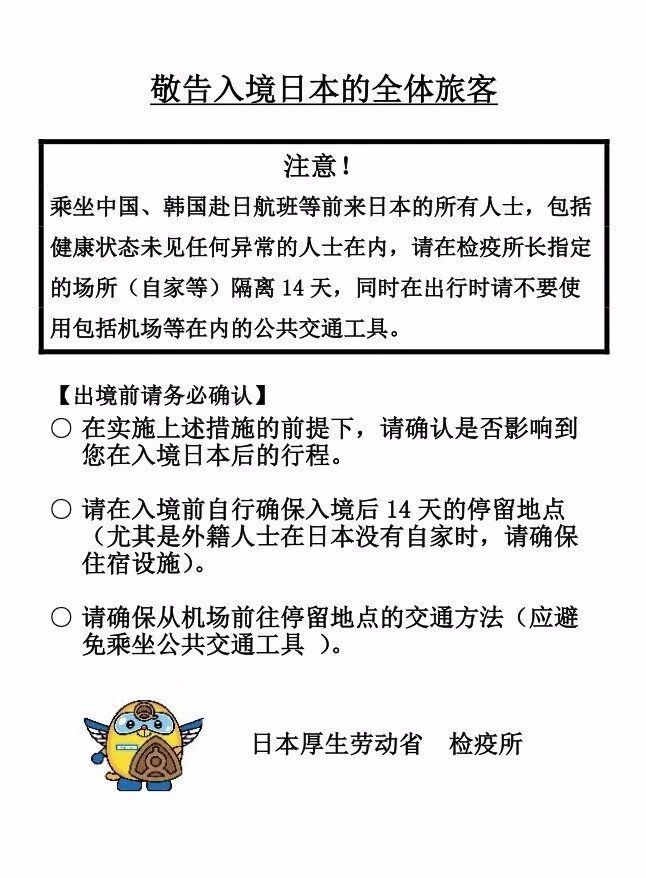 敬告入境日本的全体旅客

注意！

乘坐中国、韩国赴日航班等前来日本的所有人士，包括健康状态未见任何异常的人士在内，请在检疫所长指定的场所（自家等）隔离 14 天，同时在出行时请不要使用包括机场等在内的公共交通工具。

【出境前请务必确认】

○ 在实施上述措施的前提下，请确认是否影响到您在入境日本后的行程。

○ 请在入境前自行确保入境后 14 天的停留地点（尤其是外籍人士在日本没有自家时，请确保住宿设施）。

○ 请确保从机场前往停留地点的交通方法（应避免乘坐公共交通工具 ）。

日本厚生劳动省　检疫所